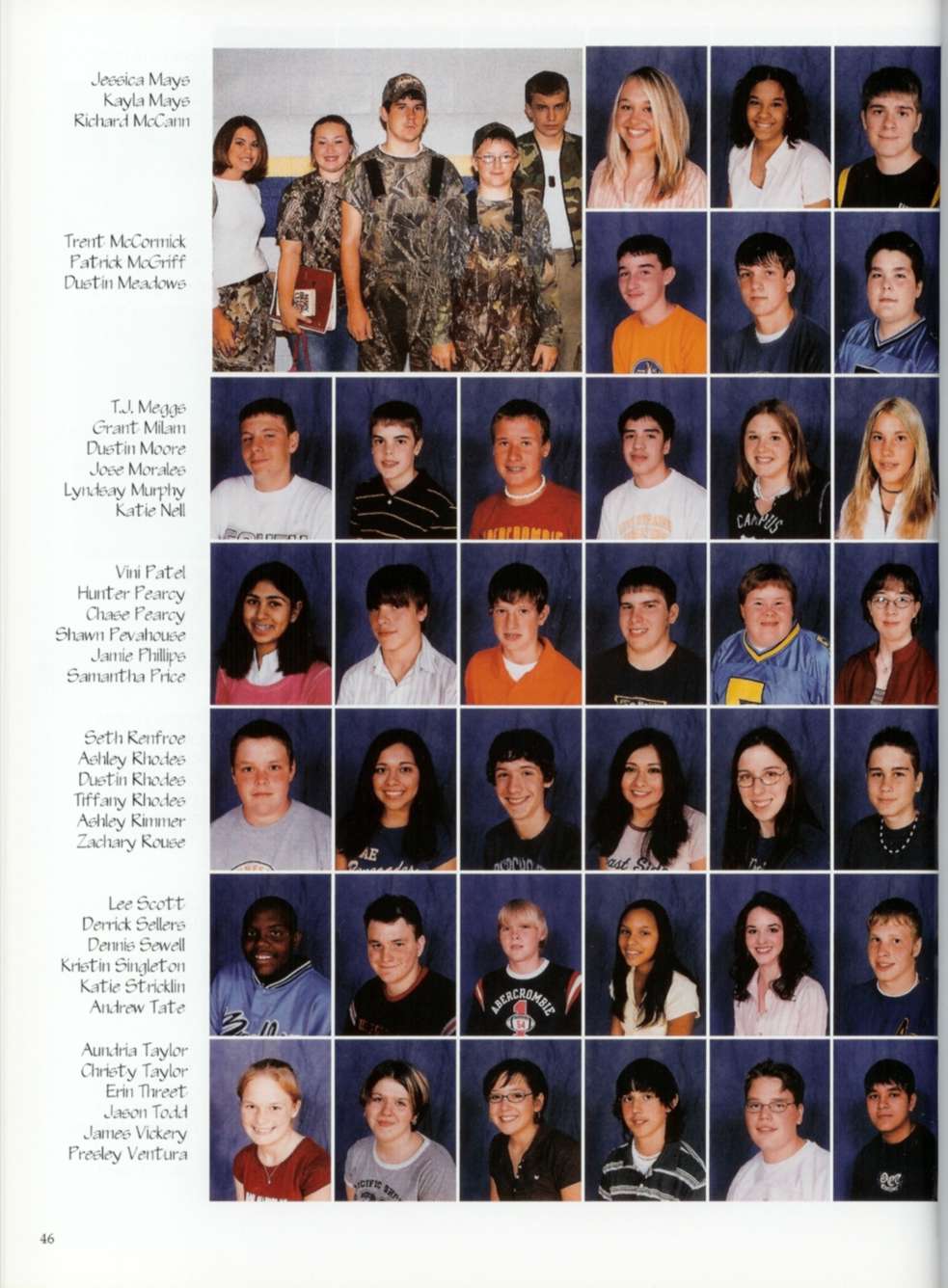 Jessica Mays
Kayla Mays
Richard McCann

Trent McCormick
Patrick McGriff
Dustin Meadows

T.J. Meggs
Grant Milam
Dustin Moore
Jose Morales
Lyndsay Murphy
Katie Nell

Vini Patel
Hunter Pearcy
Chase Pearcy
Shawn Pevahouse
Jamie Phillips
Samantha Price

Seth Renfroe
Ashley Rhodes
Dustin Rhodes
Tiffany Rhodes
Ashley Rimmer
Zachary Rouse

Lee Scott
Derrick Sellers
Dennis Sewell
Kristin Singleton
Katie Stricklin
Andrew Tate

Aundria Taylor
Christy Taylor
Erin Threet
Jason Todd
James Vickery
Presley Ventura

46